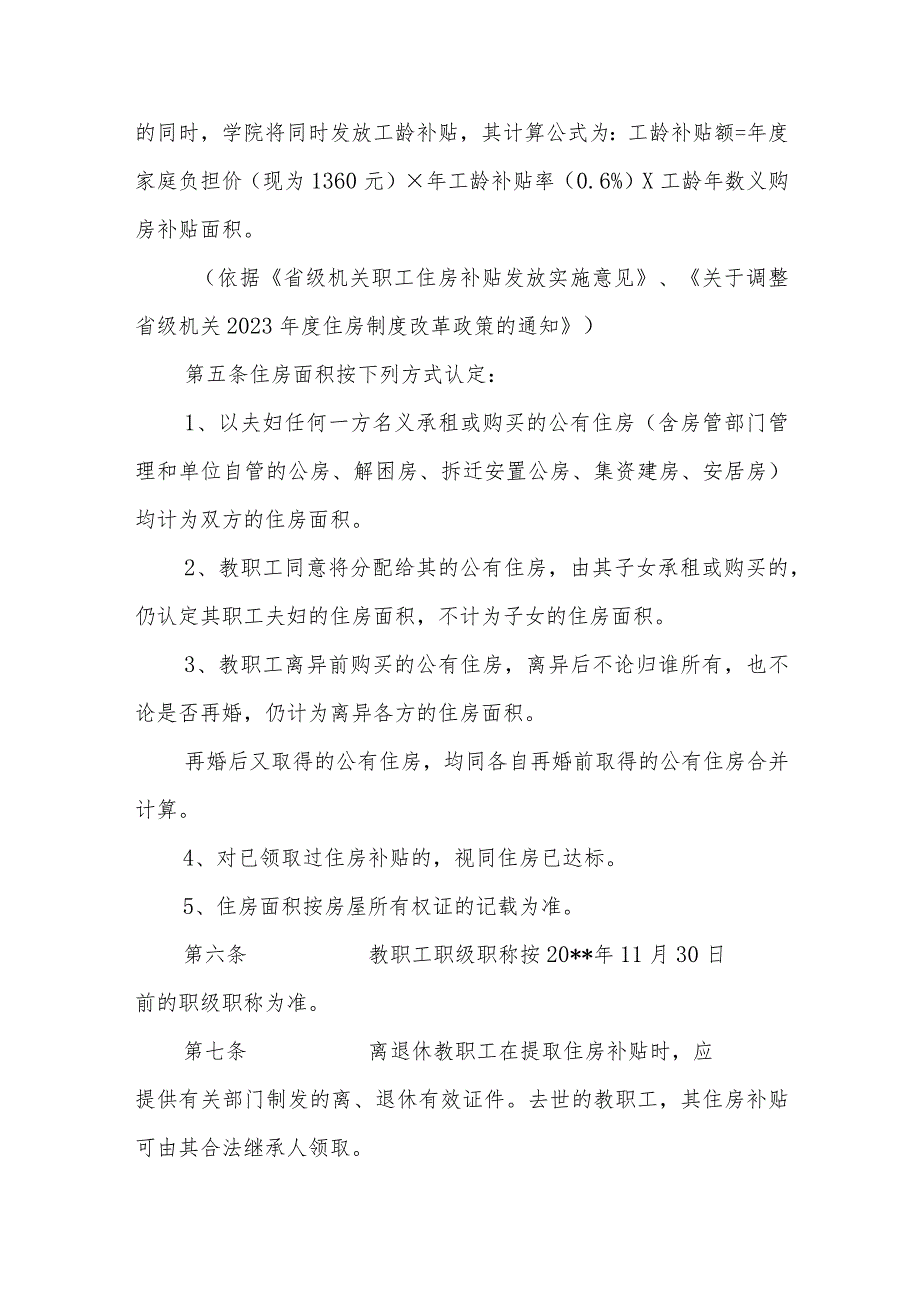 的同时，学院将同时发放工龄补贴，其计算公式为：工龄补贴额=年度家庭负担价（现为1360元）×年工龄补贴率（0.6%）X工龄年数义购房补贴面积。

（依据《省级机关职工住房补贴发放实施意见》、《关于调整省级机关2023年度住房制度改革政策的通知》）

第五条住房面积按下列方式认定：

1、以夫妇任何一方名义承租或购买的公有住房（含房管部门管理和单位自管的公房、解困房、拆迁安置公房、集资建房、安居房）均计为双方的住房面积。

2、教职工同意将分配给其的公有住房，由其子女承租或购买的，仍认定其职工夫妇的住房面积，不计为子女的住房面积。

3、教职工离异前购买的公有住房，离异后不论归谁所有，也不论是否再婚，仍计为离异各方的住房面积。

再婚后又取得的公有住房，均同各自再婚前取得的公有住房合并计算。

4、对已领取过住房补贴的，视同住房已达标。

5、住房面积按房屋所有权证的记载为准。

第六条 教职工职级职称按20**年11月30日前的职级职称为准。

第七条 离退休教职工在提取住房补贴时，应提供有关部门制发的离、退休有效证件。去世的教职工，其住房补贴可由其合法继承人领取。